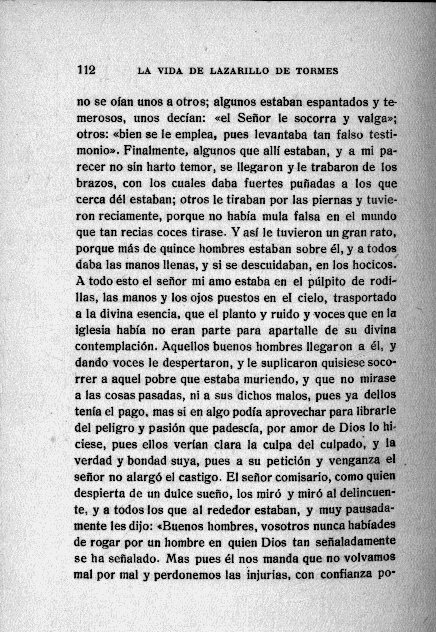 112 LA VIDA DE LAZARILLO DE TORMES

no se oían unos a otros; algunos estaban espantados y temerosos, unos decían: «el Señor le socorra y valga»; otros: «bien se le emplea, pues levantaba tan falso testimonio». Finalmente, algunos que allí estaban, y a mi parecer no sin harto temor, se llegaron y le trabaron de los brazos, con los cuales daba fuertes puñadas a los que cerca dél estaban; otros le tiraban por las piernas y tuvieron reciamente, porque no había mula falsa en el mundo que tan recias coces tirase. Y así le tuvieron un gran rato, porque más de quince hombres estaban sobre él, y a todos daba las manos llenas, y si se descuidaban, en los hocicos. A todo esto el señor mi amo estaba en el púlpito de rodillas, las manos y los ojos puestos en el cielo, trasportado a la divina esencia, que el planto y ruido y voces que en la iglesia había no eran parte para apartalle de su divina contemplación. Aquellos buenos hombres llegaron a él, y dando voces le despertaron, y le suplicaron quisiese socorrer a aquel pobre que estaba muriendo, y que no mirase a las cosas pasadas, ni a sus dichos malos, pues ya dellos tenía el pago, mas si en algo podía aprovechar para librarle del peligro y pasión que padescía, por amor de Dios lo hiciese, pues ellos verían clara la culpa del culpado, y la verdad y bondad suya, pues a su petición y venganza el señor no alargó el castigo. El señor comisario, como quien despierta de un dulce sueño, los miró y miró al delincuente, y a todos los que al rededor estaban, y muy pausadamente les dijo: «Buenos hombres, vosotros nunca habíades de rogar por un hombre en quien Dios tan señaladamente se ha señalado. Mas pues él nos manda que no volvamos mal por mal y perdonemos las injurias, con confianza po-